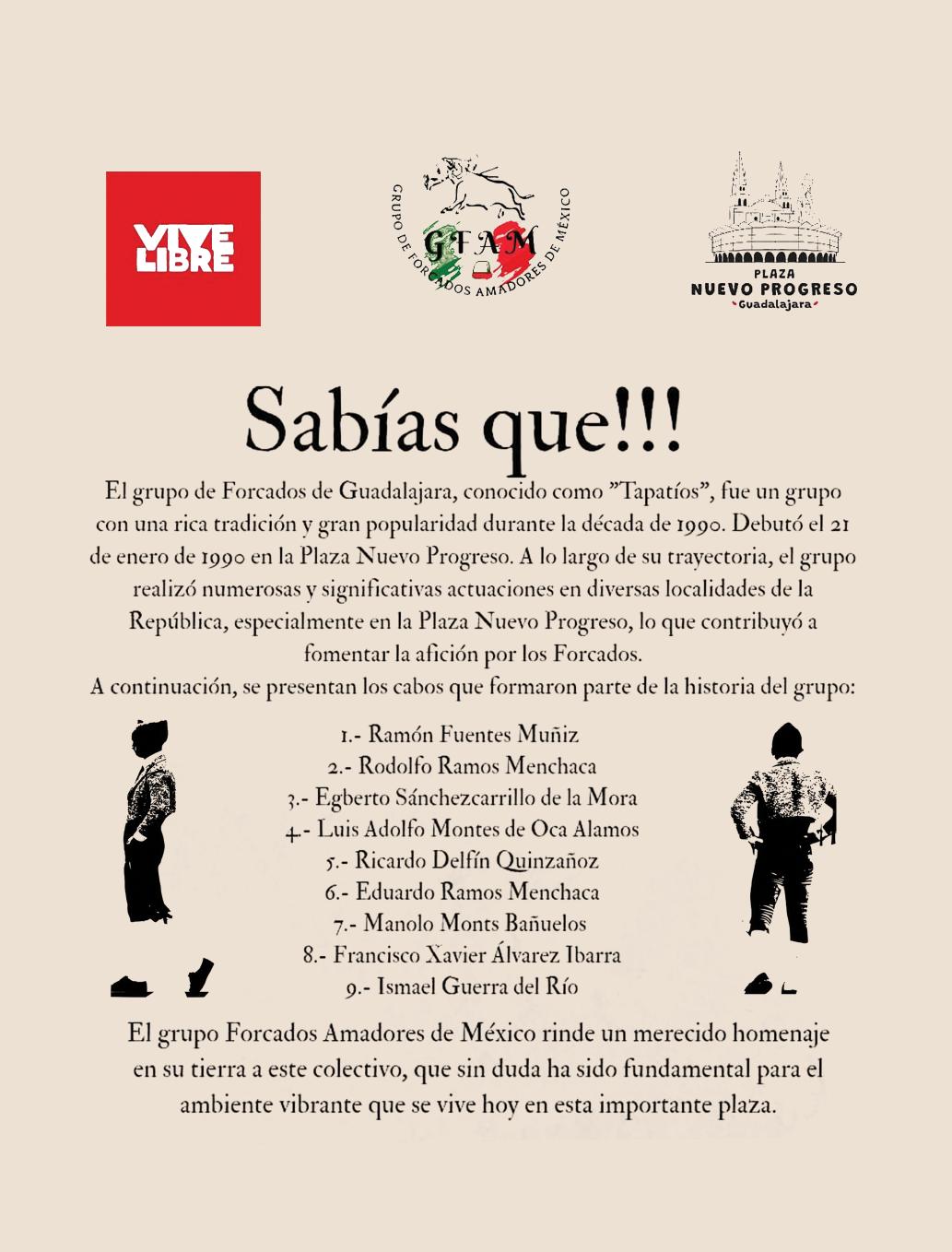 VIVE LIBRE

GRUPO DE FORCADOS AMADORES DE MÉXICO
GFAM

PLAZA
NUEVO PROGRESO
Guadalajara

Sabías que!!!

El grupo de Forcados de Guadalajara, conocido como "Tapatíos", fue un grupo con una rica tradición y gran popularidad durante la década de 1990. Debutó el 21 de enero de 1990 en la Plaza Nuevo Progreso. A lo largo de su trayectoria, el grupo realizó numerosas y significativas actuaciones en diversas localidades de la República, especialmente en la Plaza Nuevo Progreso, lo que contribuyó a fomentar la afición por los Forcados.
A continuación, se presentan los cabos que formaron parte de la historia del grupo:

1.- Ramón Fuentes Muñiz
2.- Rodolfo Ramos Menchaca
3.- Egberto Sánchezcarrillo de la Mora
4.- Luis Adolfo Montes de Oca Alamos
5.- Ricardo Delfín Quinzañoz
6.- Eduardo Ramos Menchaca
7.- Manolo Monts Bañuelos
8.- Francisco Xavier Álvarez Ibarra
9.- Ismael Guerra del Río

El grupo Forcados Amadores de México rinde un merecido homenaje en su tierra a este colectivo, que sin duda ha sido fundamental para el ambiente vibrante que se vive hoy en esta importante plaza.